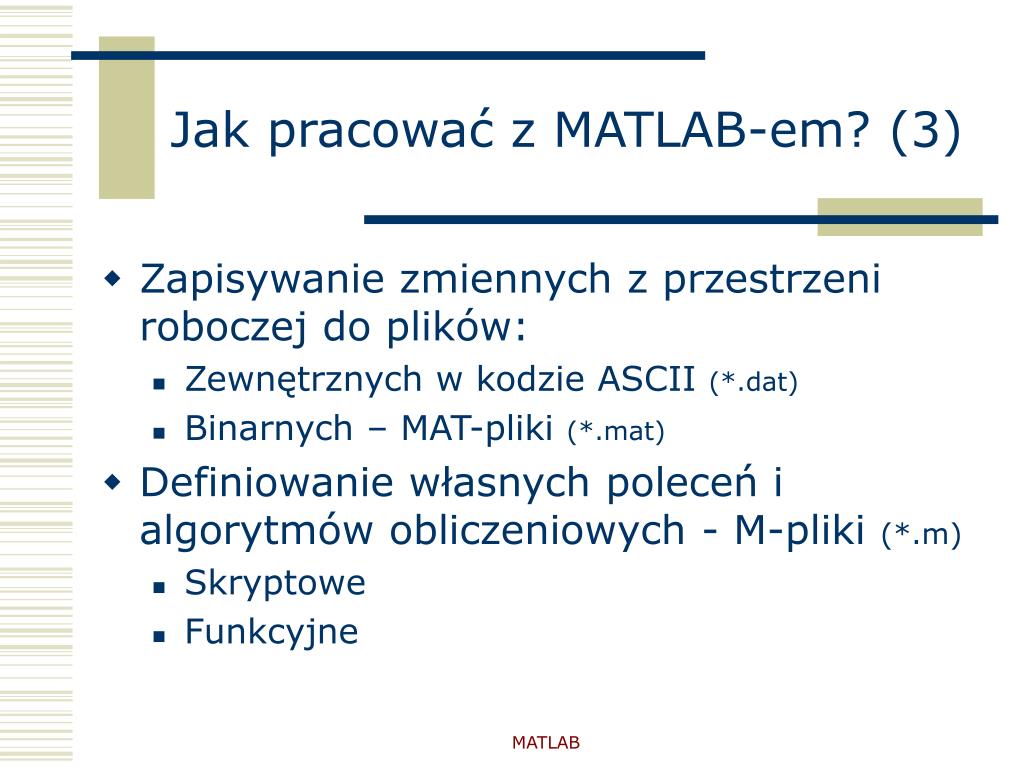 Jak pracować z MATLAB-em? (3)

- Zapisywanie zmiennych z przestrzeni roboczej do plików:
  - Zewnętrznych w kodzie ASCII (*.dat)
  - Binarnych – MAT-pliki (*.mat)
- Definiowanie własnych poleceń i algorytmów obliczeniowych - M-pliki (*.m)
  - Skryptowe
  - Funkcyjne

MATLAB